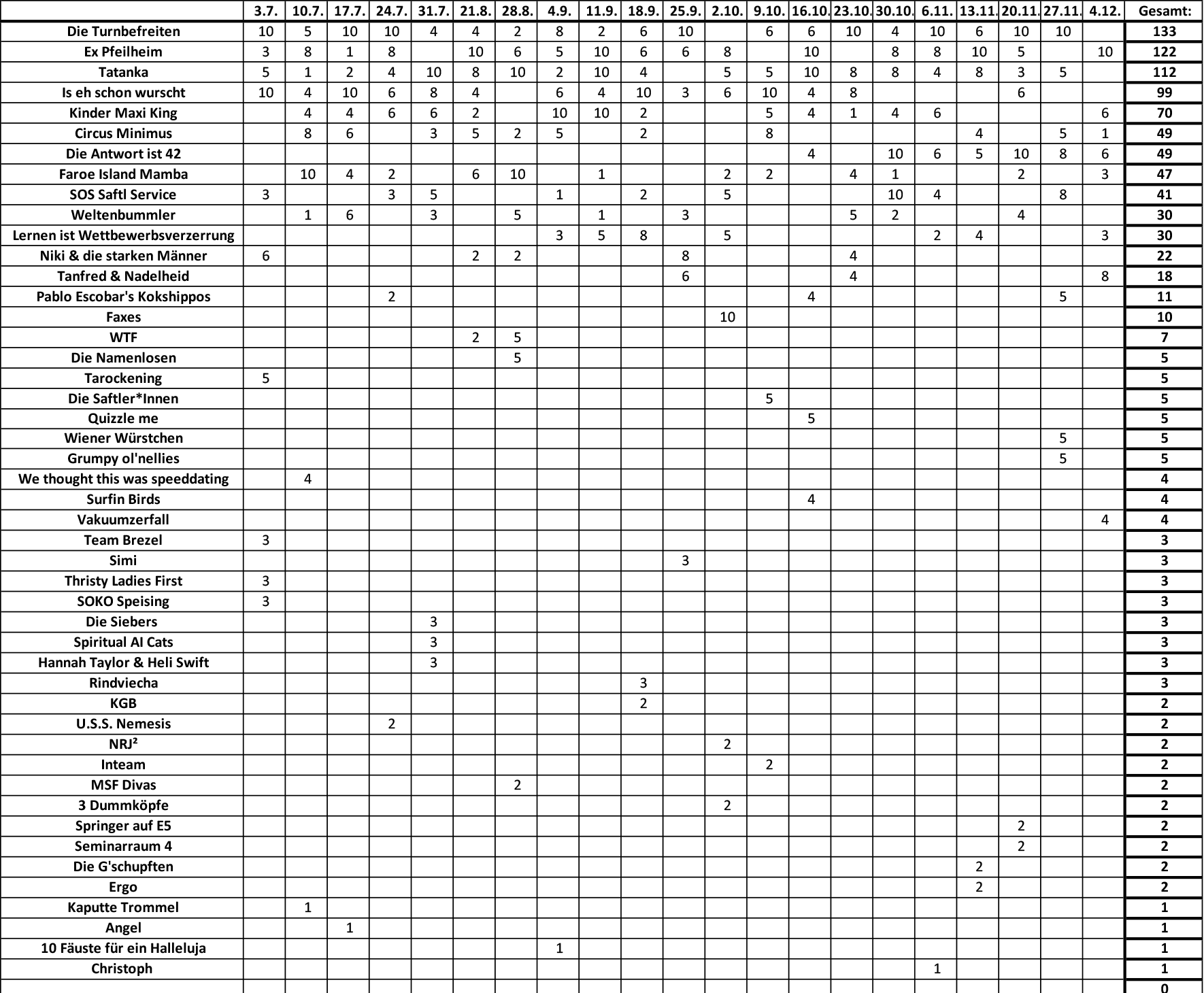 | | 3.7. | 10.7. | 17.7. | 24.7. | 31.7. | 21.8. | 28.8. | 4.9. | 11.9. | 18.9. | 25.9. | 2.10. | 9.10. | 16.10. | 23.10. | 30.10. | 6.11. | 13.11. | 20.11. | 27.11. | 4.12. | Gesamt: |
|---|---|---|---|---|---|---|---|---|---|---|---|---|---|---|---|---|---|---|---|---|---|---|
| Die Turnbefreiten | 10 | 5 | 10 | 10 | 4 | 4 | 2 | 8 | 2 | 6 | 10 | | 6 | 6 | 10 | 4 | 10 | 6 | 10 | 10 | | 133 |
| Ex Pfeilheim | 3 | 8 | 1 | 8 | | 10 | 6 | 5 | 10 | 6 | 6 | 8 | | 10 | | 8 | 8 | 10 | 5 | | 10 | 122 |
| Tatanka | 5 | 1 | 2 | 4 | 10 | 8 | 10 | 2 | 10 | 4 | | 5 | 5 | 10 | 8 | 8 | 4 | 8 | 3 | 5 | | 112 |
| Is eh schon wurscht | 10 | 4 | 10 | 6 | 8 | 4 | | 6 | 4 | 10 | 3 | 6 | 10 | 4 | 8 | | | | 6 | | | 99 |
| Kinder Maxi King | | 4 | 4 | 6 | 6 | 2 | | 10 | 10 | 2 | | | 5 | 4 | 1 | 4 | 6 | | | | 6 | 70 |
| Circus Minimus | | 8 | 6 | | 3 | 5 | 2 | 5 | | 2 | | | 8 | | | | | 4 | | 5 | 1 | 49 |
| Die Antwort ist 42 | | | | | | | | | | | | | | 4 | | 10 | 6 | 5 | 10 | 8 | 6 | 49 |
| Faroe Island Mamba | | 10 | 4 | 2 | | 6 | 10 | | 1 | | | 2 | 2 | | 4 | 1 | | | 2 | | 3 | 47 |
| SOS Saftl Service | 3 | | | 3 | 5 | | | 1 | | 2 | | 5 | | | | 10 | 4 | | | 8 | | 41 |
| Weltenbummler | | 1 | 6 | | 3 | | 5 | | 1 | | 3 | | | | 5 | 2 | | | 4 | | | 30 |
| Lernen ist Wettbewerbsverzerrung | | | | | | | | 3 | 5 | 8 | | 5 | | | | | 2 | 4 | | | 3 | 30 |
| Niki & die starken Männer | 6 | | | | | 2 | 2 | | | | 8 | | | | 4 | | | | | | | 22 |
| Tanfred & Nadelheid | | | | | | | | | | | 6 | | | | 4 | | | | | | 8 | 18 |
| Pablo Escobar's Kokshippos | | | | 2 | | | | | | | | | | 4 | | | | | | 5 | | 11 |
| Faxes | | | | | | | | | | | | 10 | | | | | | | | | | 10 |
| WTF | | | | | | 2 | 5 | | | | | | | | | | | | | | | 7 |
| Die Namenlosen | | | | | | | 5 | | | | | | | | | | | | | | | 5 |
| Tarockening | 5 | | | | | | | | | | | | | | | | | | | | | 5 |
| Die Saftler*Innen | | | | | | | | | | | | | 5 | | | | | | | | | 5 |
| Quizzle me | | | | | | | | | | | | | | 5 | | | | | | | | 5 |
| Wiener Würstchen | | | | | | | | | | | | | | | | | | | | 5 | | 5 |
| Grumpy ol'nellies | | | | | | | | | | | | | | | | | | | | 5 | | 5 |
| We thought this was speeddating | | 4 | | | | | | | | | | | | | | | | | | | | 4 |
| Surfin Birds | | | | | | | | | | | | | | 4 | | | | | | | | 4 |
| Vakuumzerfall | | | | | | | | | | | | | | | | | | | | | 4 | 4 |
| Team Brezel | 3 | | | | | | | | | | | | | | | | | | | | | 3 |
| Simi | | | | | | | | | | | 3 | | | | | | | | | | | 3 |
| Thristy Ladies First | 3 | | | | | | | | | | | | | | | | | | | | | 3 |
| SOKO Speising | 3 | | | | | | | | | | | | | | | | | | | | | 3 |
| Die Siebers | | | | | 3 | | | | | | | | | | | | | | | | | 3 |
| Spiritual AI Cats | | | | | 3 | | | | | | | | | | | | | | | | | 3 |
| Hannah Taylor & Heli Swift | | | | | 3 | | | | | | | | | | | | | | | | | 3 |
| Rindviecha | | | | | | | | | | 3 | | | | | | | | | | | | 3 |
| KGB | | | | | | | | | | 2 | | | | | | | | | | | | 2 |
| U.S.S. Nemesis | | | | 2 | | | | | | | | | | | | | | | | | | 2 |
| NRJ² | | | | | | | | | | | | 2 | | | | | | | | | | 2 |
| Inteam | | | | | | | | | | | | | 2 | | | | | | | | | 2 |
| MSF Divas | | | | | | | 2 | | | | | | | | | | | | | | | 2 |
| 3 Dummköpfe | | | | | | | | | | | | 2 | | | | | | | | | | 2 |
| Springer auf E5 | | | | | | | | | | | | | | | | | | | 2 | | | 2 |
| Seminarraum 4 | | | | | | | | | | | | | | | | | | | 2 | | | 2 |
| Die G'schupften | | | | | | | | | | | | | | | | | | 2 | | | | 2 |
| Ergo | | | | | | | | | | | | | | | | | | 2 | | | | 2 |
| Kaputte Trommel | | 1 | | | | | | | | | | | | | | | | | | | | 1 |
| Angel | | | 1 | | | | | | | | | | | | | | | | | | | 1 |
| 10 Fäuste für ein Halleluja | | | | | | | | 1 | | | | | | | | | | | | | | 1 |
| Christoph | | | | | | | | | | | | | | | | | 1 | | | | | 1 |
| | | | | | | | | | | | | | | | | | | | | | | 0 |